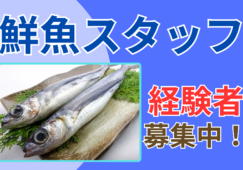 鮮魚スタッフ

経験者
募集中！